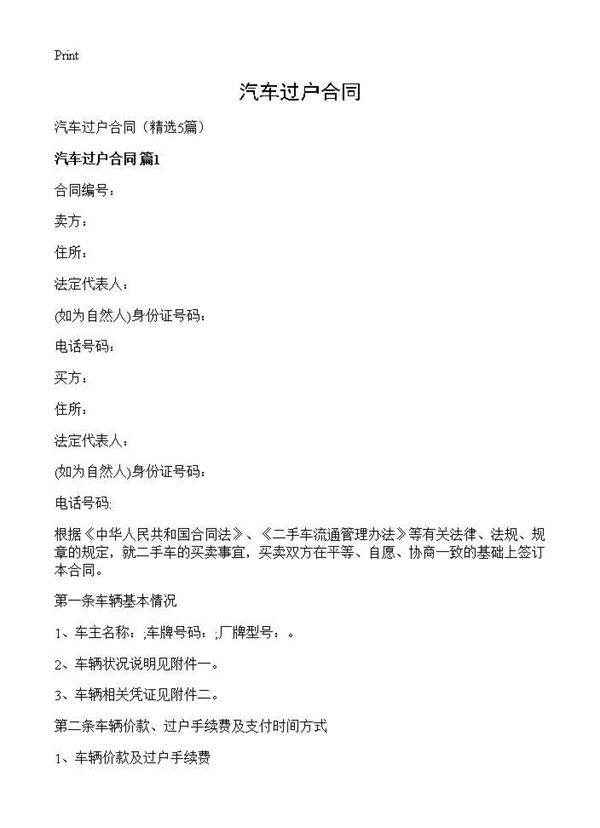 Print

汽车过户合同

汽车过户合同（精选5篇）

汽车过户合同 篇1

合同编号：

卖方：

住所：

法定代表人：

(如为自然人)身份证号码：

电话号码：

买方：

住所：

法定代表人：

(如为自然人)身份证号码：

电话号码:

根据《中华人民共和国合同法》、《二手车流通管理办法》等有关法律、法规、规章的规定，就二手车的买卖事宜，买卖双方在平等、自愿、协商一致的基础上签订本合同。

第一条车辆基本情况

1、车主名称：;车牌号码：;厂牌型号：。

2、车辆状况说明见附件一。

3、车辆相关凭证见附件二。

第二条车辆价款、过户手续费及支付时间方式

1、车辆价款及过户手续费